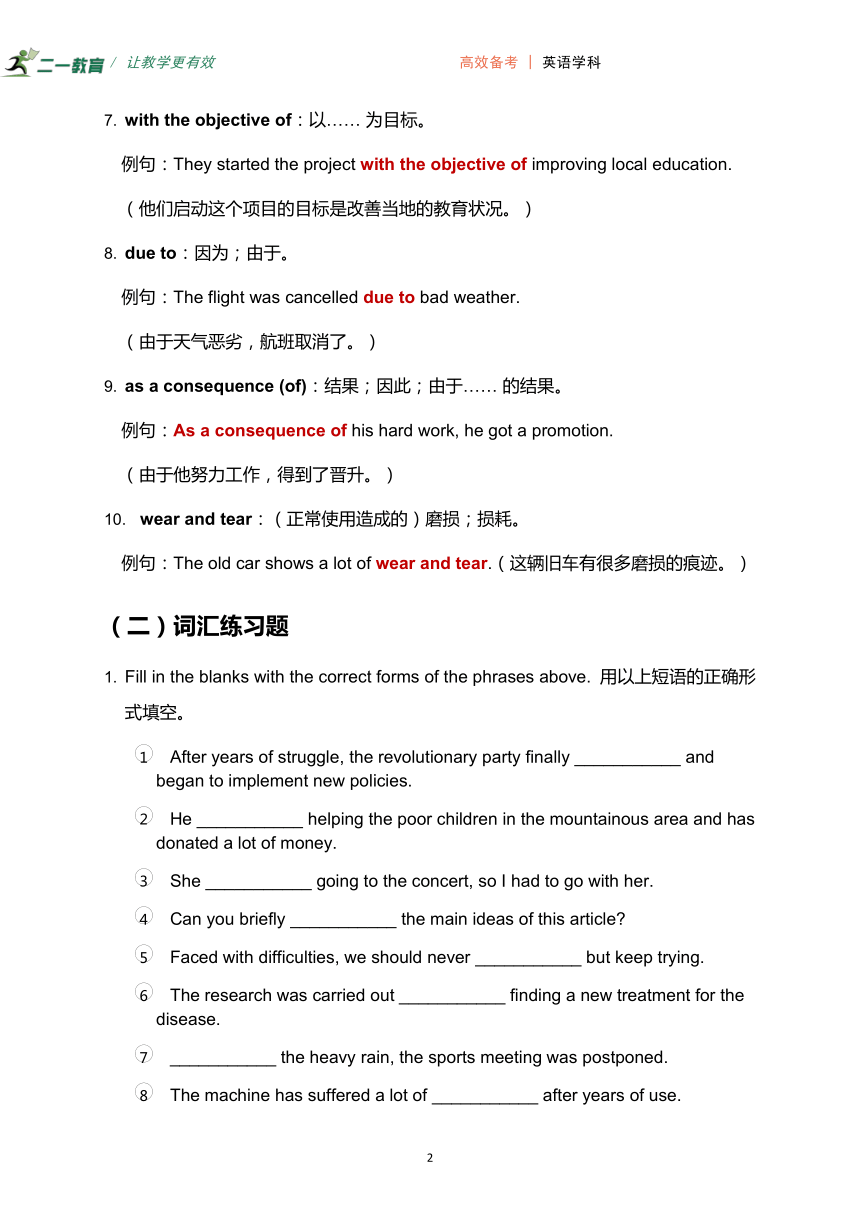 二一教育 / 让教学更有效

高效备考 | 英语学科

7. with the objective of：以…… 为目标。

例句：They started the project with the objective of improving local education.

（他们启动这个项目的目标是改善当地的教育状况。）

8. due to：因为；由于。

例句：The flight was cancelled due to bad weather.

（由于天气恶劣，航班取消了。）

9. as a consequence (of)：结果；因此；由于…… 的结果。

例句：As a consequence of his hard work, he got a promotion.

（由于他努力工作，得到了晋升。）

10. wear and tear：（正常使用造成的）磨损；损耗。

例句：The old car shows a lot of wear and tear.（这辆旧车有很多磨损的痕迹。）

（二）词汇练习题

1. Fill in the blanks with the correct forms of the phrases above. 用以上短语的正确形式填空。

① After years of struggle, the revolutionary party finally ___________ and began to implement new policies.

② He ___________ helping the poor children in the mountainous area and has donated a lot of money.

③ She ___________ going to the concert, so I had to go with her.

④ Can you briefly ___________ the main ideas of this article?

⑤ Faced with difficulties, we should never ___________ but keep trying.

⑥ The research was carried out ___________ finding a new treatment for the disease.

⑦ ___________ the heavy rain, the sports meeting was postponed.

⑧ The machine has suffered a lot of ___________ after years of use.

2